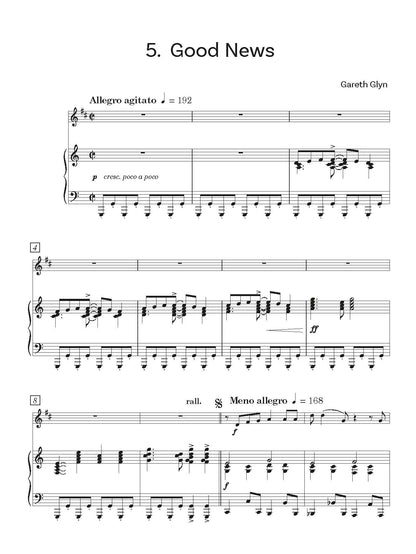 5. Good News

Gareth Glyn

Allegro agitato ♩ = 192

p cresc. poco a poco

4

ff

8

rall.

Meno allegro ♩ = 168

f

f